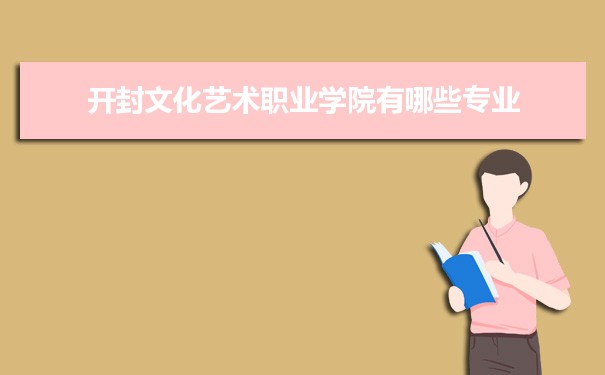 开封文化艺术职业学院有哪些专业